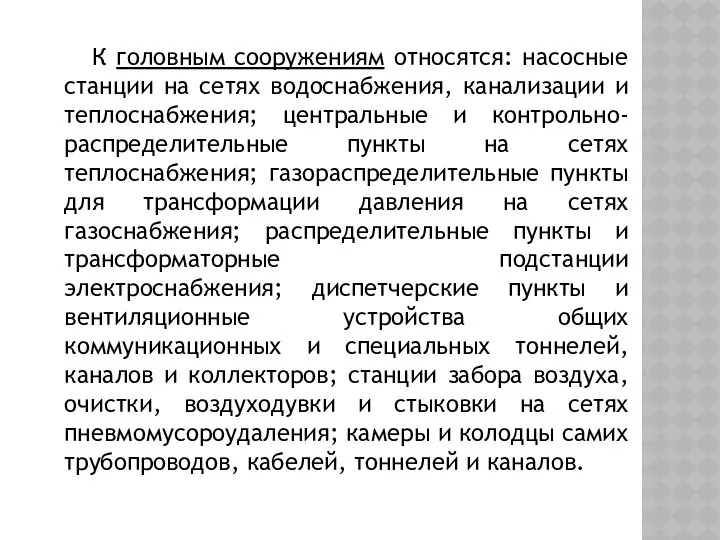 К головным сооружениям относятся: насосные станции на сетях водоснабжения, канализации и теплоснабжения; центральные и контрольно-распределительные пункты на сетях теплоснабжения; газораспределительные пункты для трансформации давления на сетях газоснабжения; распределительные пункты и трансформаторные подстанции электроснабжения; диспетчерские пункты и вентиляционные устройства общих коммуникационных и специальных тоннелей, каналов и коллекторов; станции забора воздуха, очистки, воздуходувки и стыковки на сетях пневмомусороудаления; камеры и колодцы самих трубопроводов, кабелей, тоннелей и каналов.